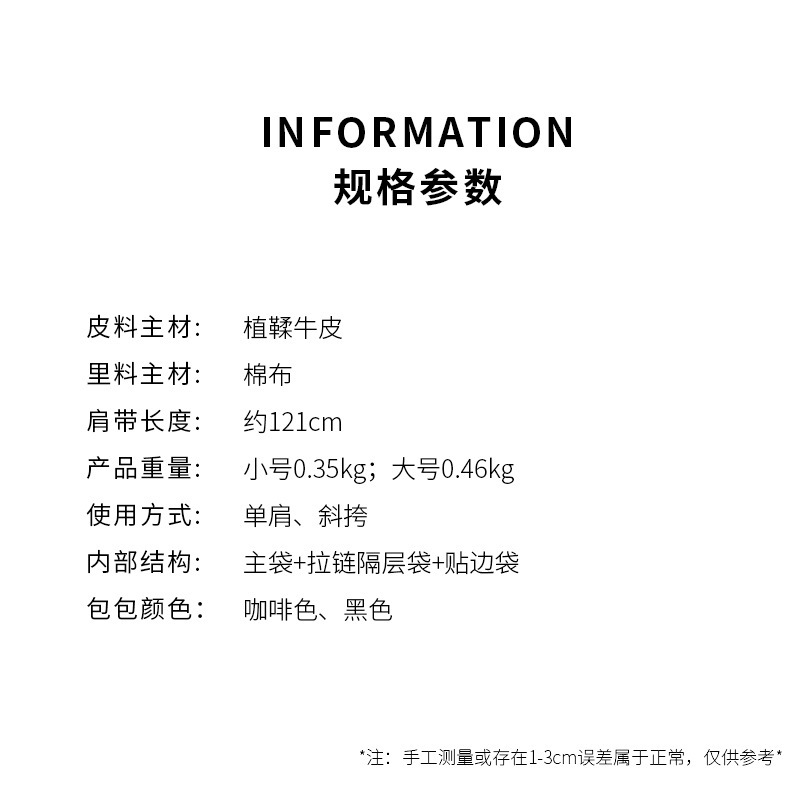 INFORMATION
规格参数

皮料主材： 植鞣牛皮
里料主材： 棉布
肩带长度： 约121cm
产品重量： 小号0.35kg；大号0.46kg
使用方式： 单肩、斜挎
内部结构： 主袋+拉链隔层袋+贴边袋
包包颜色： 咖啡色、黑色

*注：手工测量或存在1-3cm误差属于正常，仅供参考*